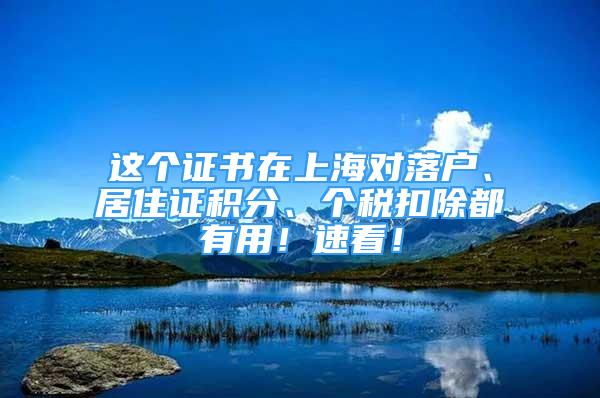 这个证书在上海对落户、居住证积分、个税扣除都有用！速看！